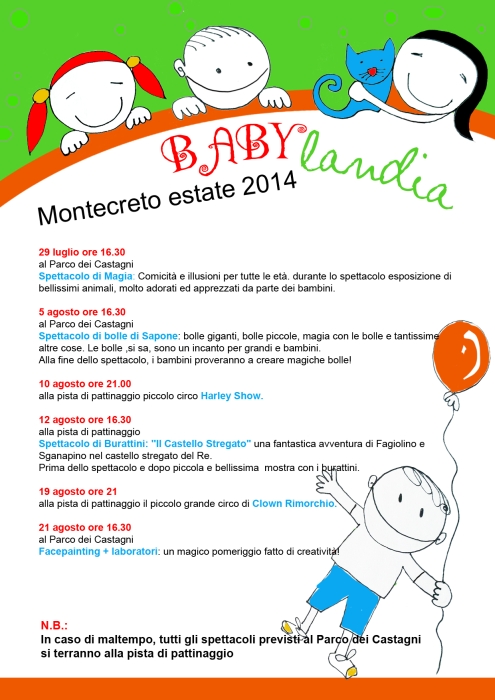 BABYlandia

Montecreto estate 2014

29 luglio ore 16.30
al Parco dei Castagni
Spettacolo di Magia: Comicità e illusioni per tutte le età. durante lo spettacolo esposizione di bellissimi animali, molto adorati ed apprezzati da parte dei bambini.

5 agosto ore 16.30
al Parco dei Castagni
Spettacolo di bolle di Sapone: bolle giganti, bolle piccole, magia con le bolle e tantissime altre cose. Le bolle ,si sa, sono un incanto per grandi e bambini.
Alla fine dello spettacolo, i bambini proveranno a creare magiche bolle!

10 agosto ore 21.00
alla pista di pattinaggio piccolo circo Harley Show.

12 agosto ore 16.30
alla pista di pattinaggio
Spettacolo di Burattini: "Il Castello Stregato" una fantastica avventura di Fagiolino e Sganapino nel castello stregato del Re.
Prima dello spettacolo e dopo piccola e bellissima mostra con i burattini.

19 agosto ore 21
alla pista di pattinaggio il piccolo grande circo di Clown Rimorchio.

21 agosto ore 16.30
al Parco dei Castagni
Facepainting + laboratori: un magico pomeriggio fatto di creatività!

N.B.:
In caso di maltempo, tutti gli spettacoli previsti al Parco dei Castagni si terranno alla pista di pattinaggio